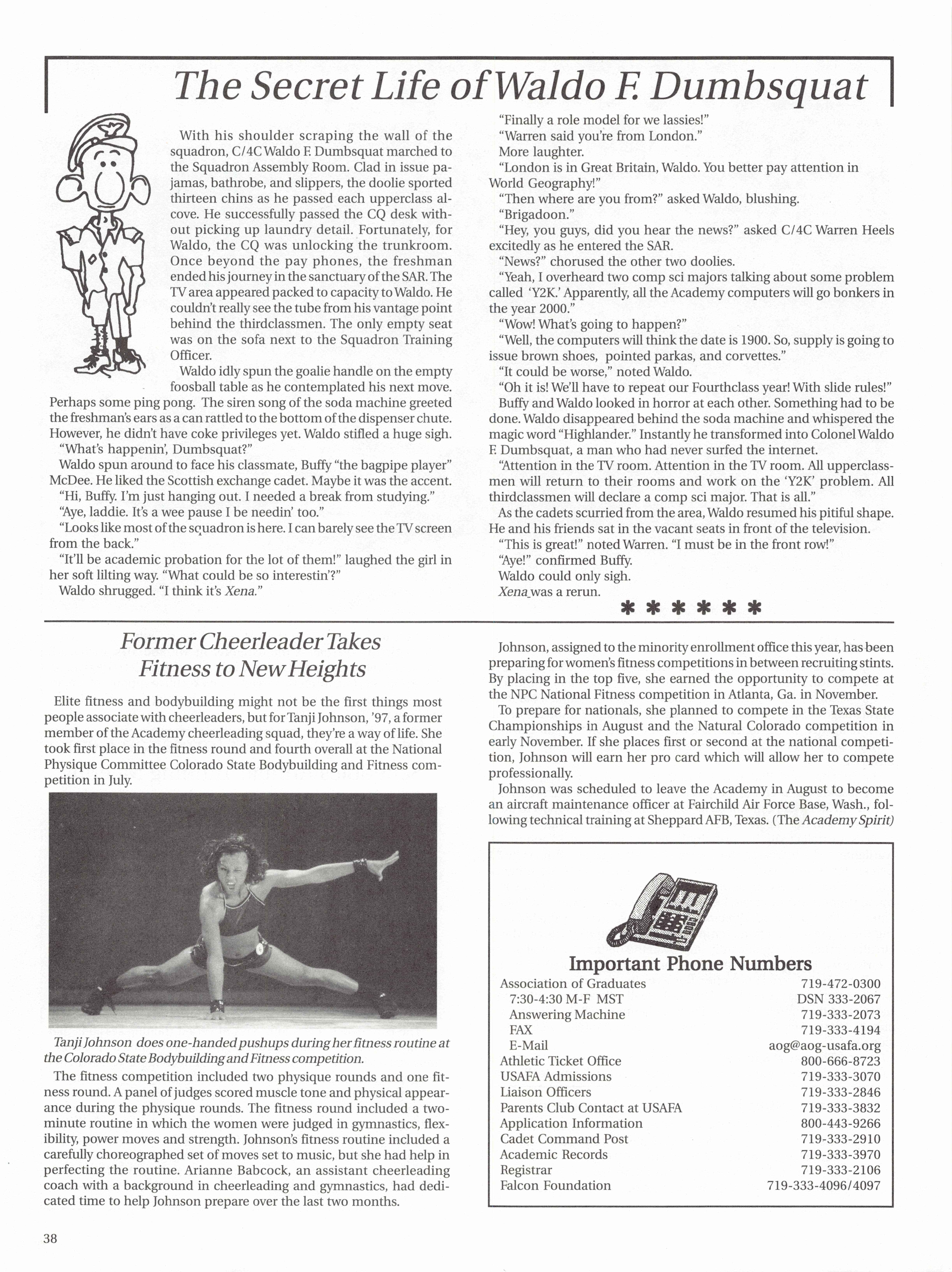 The Secret Life of Waldo F. Dumbsquat

With his shoulder scraping the wall of the squadron, C/4C Waldo F. Dumbsquat marched to the Squadron Assembly Room. Clad in issue pajamas, bathrobe, and slippers, the doolie sported thirteen chins as he passed each upperclass alcove. He successfully passed the CQ desk without picking up laundry detail. Fortunately, for Waldo, the CQ was unlocking the trunkroom. Once beyond the pay phones, the freshman ended his journey in the sanctuary of the SAR. The TV area appeared packed to capacity to Waldo. He couldn't really see the tube from his vantage point behind the thirdclassmen. The only empty seat was on the sofa next to the Squadron Training Officer.

Waldo idly spun the goalie handle on the empty foosball table as he contemplated his next move. Perhaps some ping pong. The siren song of the soda machine greeted the freshman's ears as a can rattled to the bottom of the dispenser chute. However, he didn't have coke privileges yet. Waldo stifled a huge sigh.

"What's happenin', Dumbsquat?"

Waldo spun around to face his classmate, Buffy "the bagpipe player" McDee. He liked the Scottish exchange cadet. Maybe it was the accent.

"Hi, Buffy. I'm just hanging out. I needed a break from studying."

"Aye, laddie. It's a wee pause I be needin' too."

"Looks like most of the squadron is here. I can barely see the TV screen from the back."

"It'll be academic probation for the lot of them!" laughed the girl in her soft lilting way. "What could be so interestin'?"

Waldo shrugged. "I think it's Xena."

"Finally a role model for we lassies!"

"Warren said you're from London."

More laughter.

"London is in Great Britain, Waldo. You better pay attention in World Geography!"

"Then where are you from?" asked Waldo, blushing.

"Brigadoon."

"Hey, you guys, did you hear the news?" asked C/4C Warren Heels excitedly as he entered the SAR.

"News?" chorused the other two doolies.

"Yeah, I overheard two comp sci majors talking about some problem called 'Y2K.' Apparently, all the Academy computers will go bonkers in the year 2000."

"Wow! What's going to happen?"

"Well, the computers will think the date is 1900. So, supply is going to issue brown shoes, pointed parkas, and corvettes."

"It could be worse," noted Waldo.

"Oh it is! We'll have to repeat our Fourthclass year! With slide rules!"

Buffy and Waldo looked in horror at each other. Something had to be done. Waldo disappeared behind the soda machine and whispered the magic word "Highlander." Instantly he transformed into Colonel Waldo F. Dumbsquat, a man who had never surfed the internet.

"Attention in the TV room. Attention in the TV room. All upperclassmen will return to their rooms and work on the 'Y2K' problem. All thirdclassmen will declare a comp sci major. That is all."

As the cadets scurried from the area, Waldo resumed his pitiful shape. He and his friends sat in the vacant seats in front of the television.

"This is great!" noted Warren. "I must be in the front row!"

"Aye!" confirmed Buffy.

Waldo could only sigh.

Xena was a rerun.

* * * * * *

Former Cheerleader Takes Fitness to New Heights

Elite fitness and bodybuilding might not be the first things most people associate with cheerleaders, but for Tanji Johnson, '97, a former member of the Academy cheerleading squad, they're a way of life. She took first place in the fitness round and fourth overall at the National Physique Committee Colorado State Bodybuilding and Fitness competition in July.

Tanji Johnson does one-handed pushups during her fitness routine at the Colorado State Bodybuilding and Fitness competition.

The fitness competition included two physique rounds and one fitness round. A panel of judges scored muscle tone and physical appearance during the physique rounds. The fitness round included a two-minute routine in which the women were judged in gymnastics, flexibility, power moves and strength. Johnson's fitness routine included a carefully choreographed set of moves set to music, but she had help in perfecting the routine. Arianne Babcock, an assistant cheerleading coach with a background in cheerleading and gymnastics, had dedicated time to help Johnson prepare over the last two months.

Johnson, assigned to the minority enrollment office this year, has been preparing for women's fitness competitions in between recruiting stints. By placing in the top five, she earned the opportunity to compete at the NPC National Fitness competition in Atlanta, Ga. in November.

To prepare for nationals, she planned to compete in the Texas State Championships in August and the Natural Colorado competition in early November. If she places first or second at the national competition, Johnson will earn her pro card which will allow her to compete professionally.

Johnson was scheduled to leave the Academy in August to become an aircraft maintenance officer at Fairchild Air Force Base, Wash., following technical training at Sheppard AFB, Texas. (The Academy Spirit)

Important Phone Numbers

| | |
|---|---|
| Association of Graduates | 719-472-0300 |
| 7:30-4:30 M-F MST | DSN 333-2067 |
| Answering Machine | 719-333-2073 |
| FAX | 719-333-4194 |
| E-Mail | aog@aog-usafa.org |
| Athletic Ticket Office | 800-666-8723 |
| USAFA Admissions | 719-333-3070 |
| Liaison Officers | 719-333-2846 |
| Parents Club Contact at USAFA | 719-333-3832 |
| Application Information | 800-443-9266 |
| Cadet Command Post | 719-333-2910 |
| Academic Records | 719-333-3970 |
| Registrar | 719-333-2106 |
| Falcon Foundation | 719-333-4096/4097 |

38